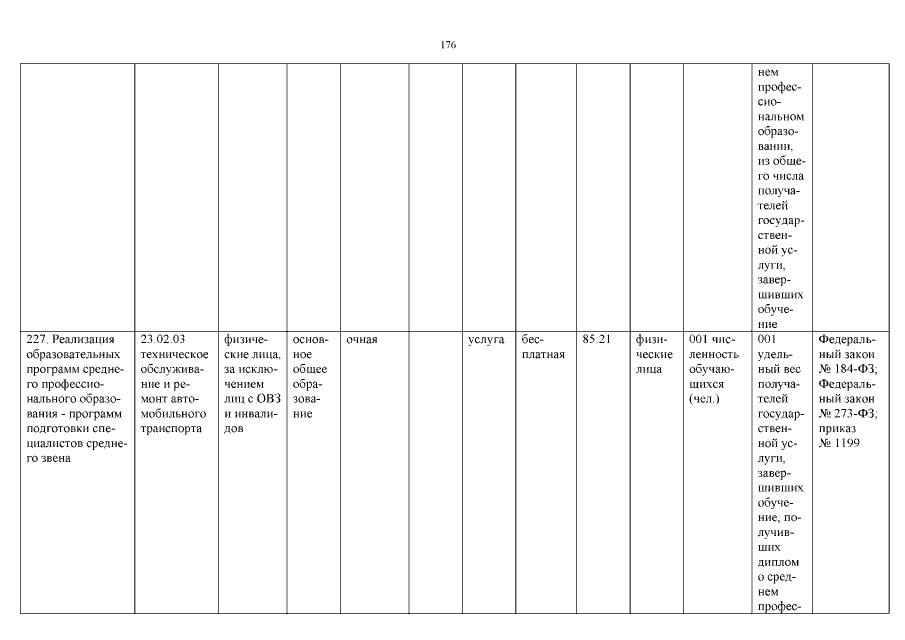 176

| | | | | | | | | | | | | |
|---|---|---|---|---|---|---|---|---|---|---|---|---|
| | | | | | | | | | | | нем профессиональном образовании, из общего числа получателей государственной услуги, завершивших обучение | |
| 227. Реализация образовательных программ среднего профессионального образования - программ подготовки специалистов среднего звена | 23.02.03 техническое обслуживание и ремонт автомобильного транспорта | физические лица, за исключением лиц с ОВЗ и инвалидов | основное общее образование | очная | | услуга | бесплатная | 85.21 | физические лица | 001 численность обучающихся (чел.) | 001 удельный вес получателей государственной услуги, завершивших обучение, получивших диплом о среднем профес- | Федеральный закон № 184-ФЗ; Федеральный закон № 273-ФЗ; приказ № 1199 |